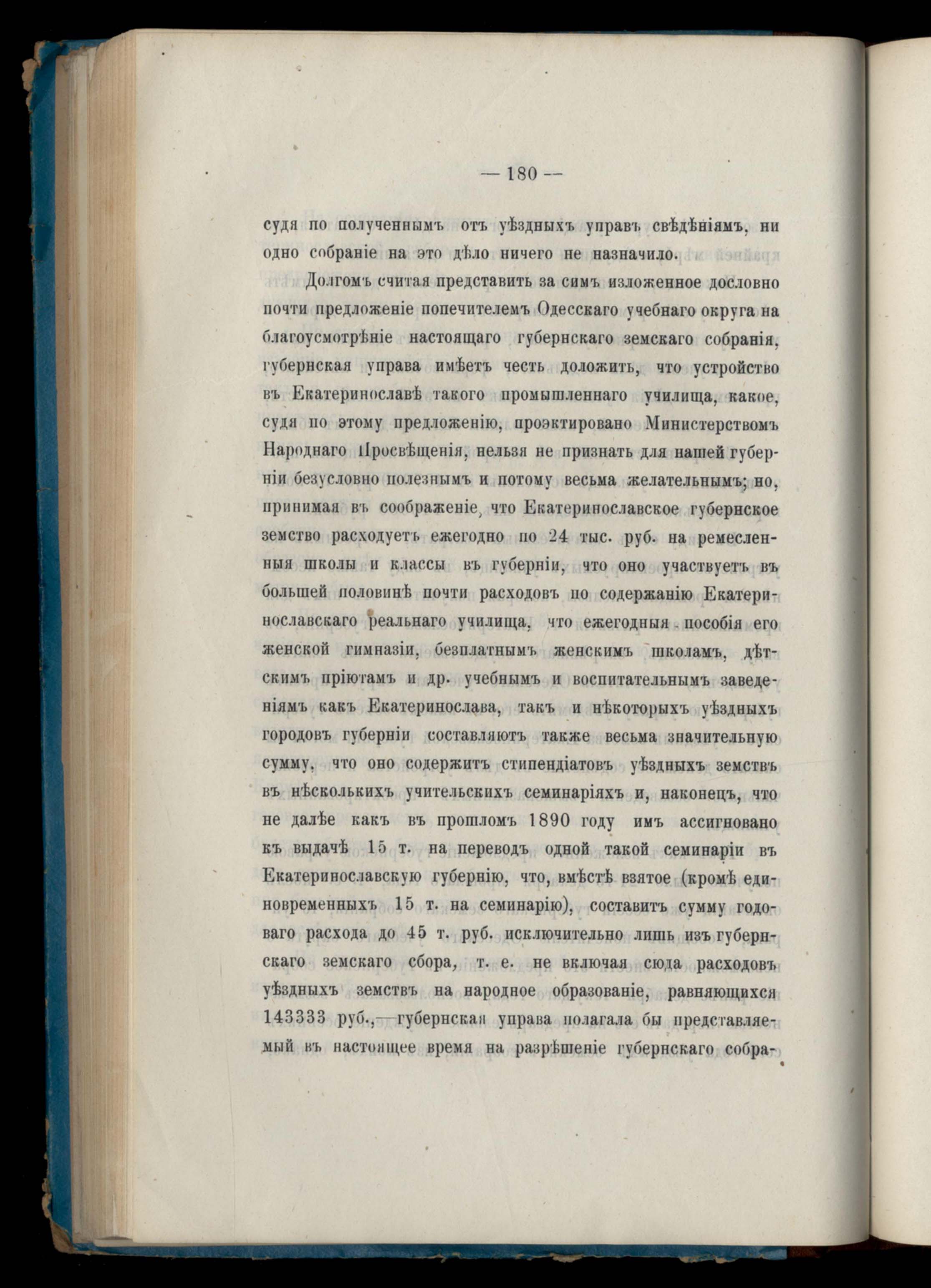 — 180 —

судя по полученнымъ отъ уѣздныхъ управъ свѣдѣніямъ, ни одно собраніе на это дѣло ничего не назначило.

Долгомъ считая представить за симъ изложенное дословно почти предложеніе попечителемъ Одесскаго учебнаго округа на благоусмотрѣніе настоящаго губернскаго земскаго собранія, губернская управа имѣетъ честь доложить, что устройство въ Екатеринославѣ такого промышленнаго училища, какое, судя по этому предложенію, проэктировано Министерствомъ Народнаго Просвѣщенія, нельзя не признать для нашей губерніи безусловно полезнымъ и потому весьма желательнымъ; но, принимая въ соображеніе, что Екатеринославское губернское земство расходуетъ ежегодно по 24 тыс. руб. на ремесленныя школы и классы въ губерніи, что оно участвуетъ въ большей половинѣ почти расходовъ по содержанію Екатеринославскаго реальнаго училища, что ежегодныя пособія его женской гимназіи, безплатнымъ женскимъ школамъ, дѣтскимъ пріютамъ и др. учебнымъ и воспитательнымъ заведеніямъ какъ Екатеринослава, такъ и нѣкоторыхъ уѣздныхъ городовъ губерніи составляютъ также весьма значительную сумму, что оно содержитъ стипендіатовъ уѣздныхъ земствъ въ нѣсколькихъ учительскихъ семинаріяхъ и, наконецъ, что не далѣе какъ въ прошломъ 1890 году имъ ассигновано къ выдачѣ 15 т. на переводъ одной такой семинаріи въ Екатеринославскую губернію, что, вмѣстѣ взятое (кромѣ единовременныхъ 15 т. на семинарію), составитъ сумму годоваго расхода до 45 т. руб. исключительно лишь изъ губернскаго земскаго сбора, т. е. не включая сюда расходовъ уѣздныхъ земствъ на народное образованіе, равняющихся 143333 руб.,—губернская управа полагала бы представляемый въ настоящее время на разрѣшеніе губернскаго собра-